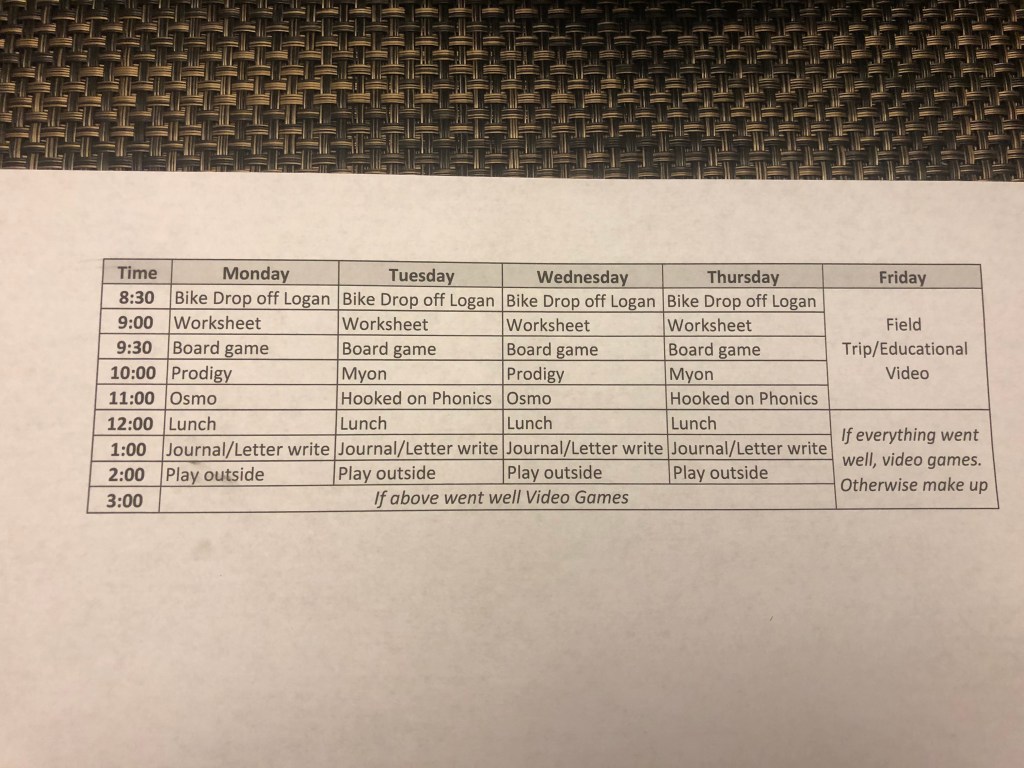 | Time | Monday | Tuesday | Wednesday | Thursday | Friday |
|---|---|---|---|---|---|
| 8:30 | Bike Drop off Logan | Bike Drop off Logan | Bike Drop off Logan | Bike Drop off Logan | Field Trip/Educational Video |
| 9:00 | Worksheet | Worksheet | Worksheet | Worksheet | |
| 9:30 | Board game | Board game | Board game | Board game | |
| 10:00 | Prodigy | Myon | Prodigy | Myon | |
| 11:00 | Osmo | Hooked on Phonics | Osmo | Hooked on Phonics | |
| 12:00 | Lunch | Lunch | Lunch | Lunch | If everything went well, video games. Otherwise make up |
| 1:00 | Journal/Letter write | Journal/Letter write | Journal/Letter write | Journal/Letter write | |
| 2:00 | Play outside | Play outside | Play outside | Play outside | |
| 3:00 | If above went well Video Games | | | | |